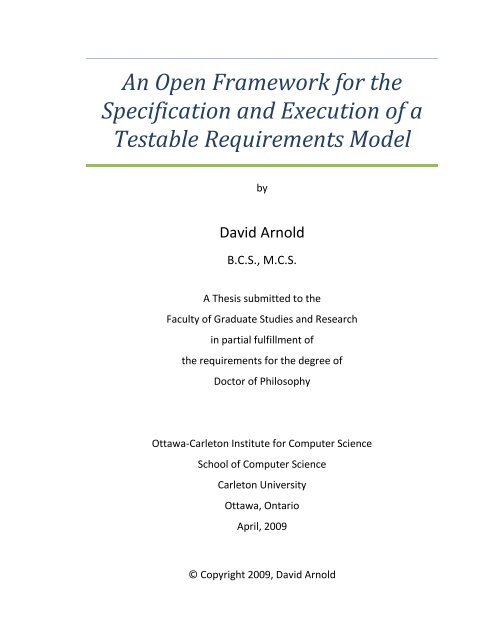 An Open Framework for the Specification and Execution of a Testable Requirements Model

by

David Arnold

B.C.S., M.C.S.

A Thesis submitted to the
Faculty of Graduate Studies and Research
in partial fulfillment of
the requirements for the degree of
Doctor of Philosophy

Ottawa-Carleton Institute for Computer Science
School of Computer Science
Carleton University
Ottawa, Ontario
April, 2009

© Copyright 2009, David Arnold